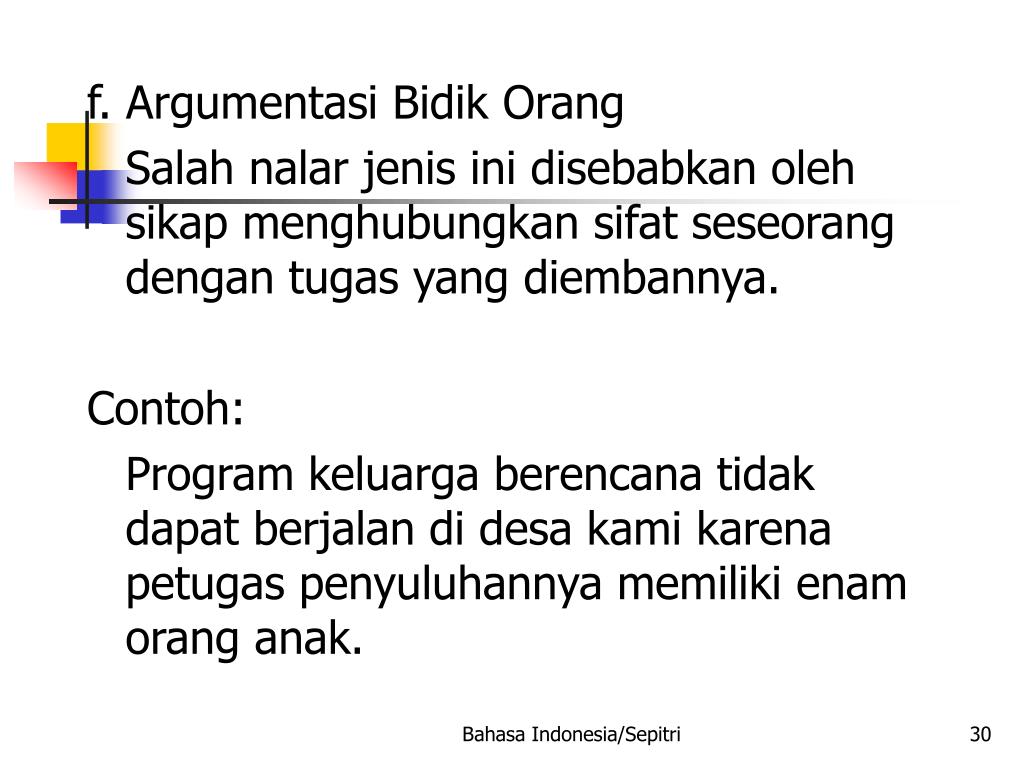 f. Argumentasi Bidik Orang

Salah nalar jenis ini disebabkan oleh sikap menghubungkan sifat seseorang dengan tugas yang diembannya.

Contoh:

Program keluarga berencana tidak dapat berjalan di desa kami karena petugas penyuluhannya memiliki enam orang anak.

Bahasa Indonesia/Sepitri

30